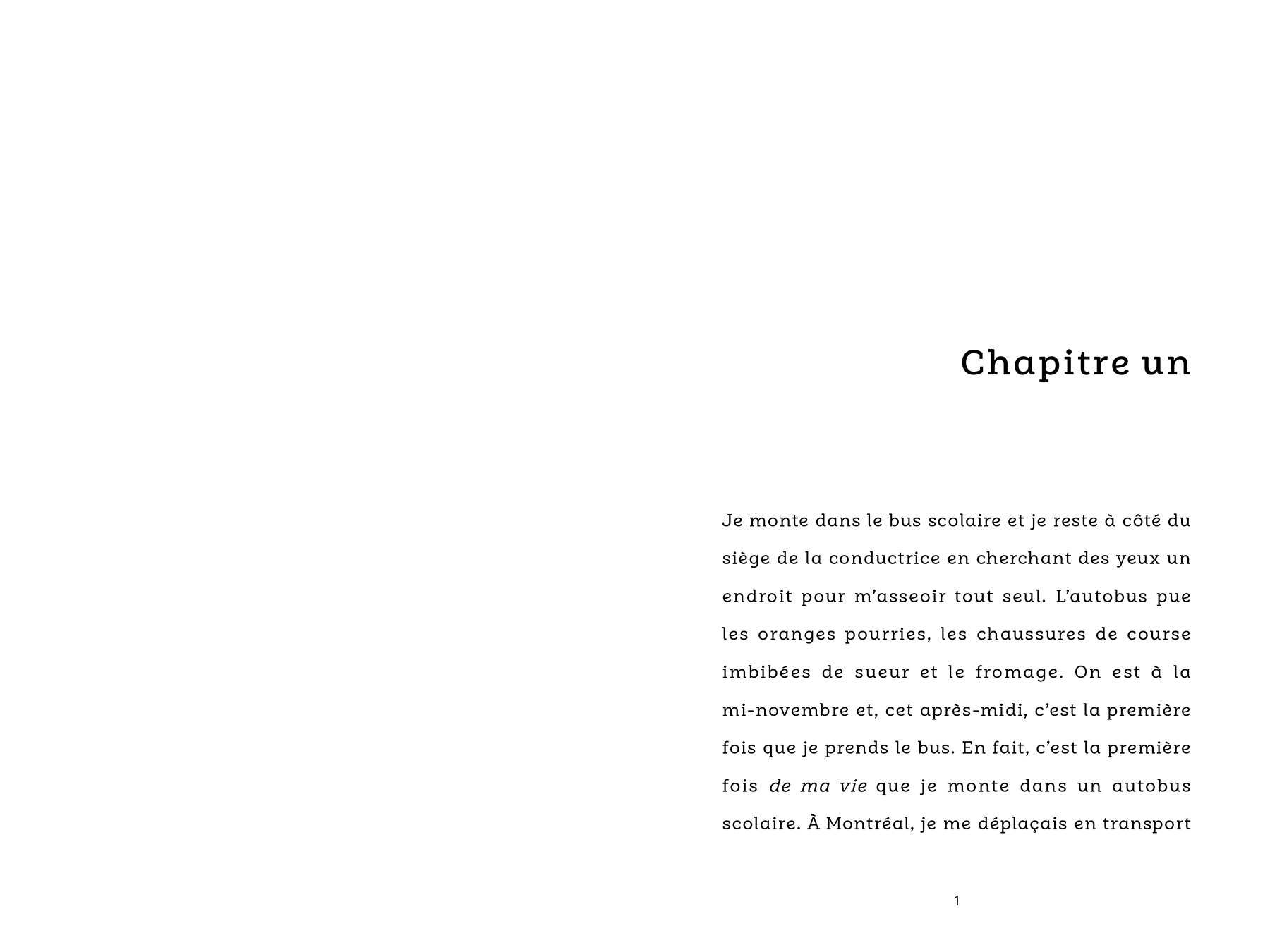 Chapitre un

Je monte dans le bus scolaire et je reste à côté du siège de la conductrice en cherchant des yeux un endroit pour m'asseoir tout seul. L'autobus pue les oranges pourries, les chaussures de course imbibées de sueur et le fromage. On est à la mi-novembre et, cet après-midi, c'est la première fois que je prends le bus. En fait, c'est la première fois de ma vie que je monte dans un autobus scolaire. À Montréal, je me déplaçais en transport

1